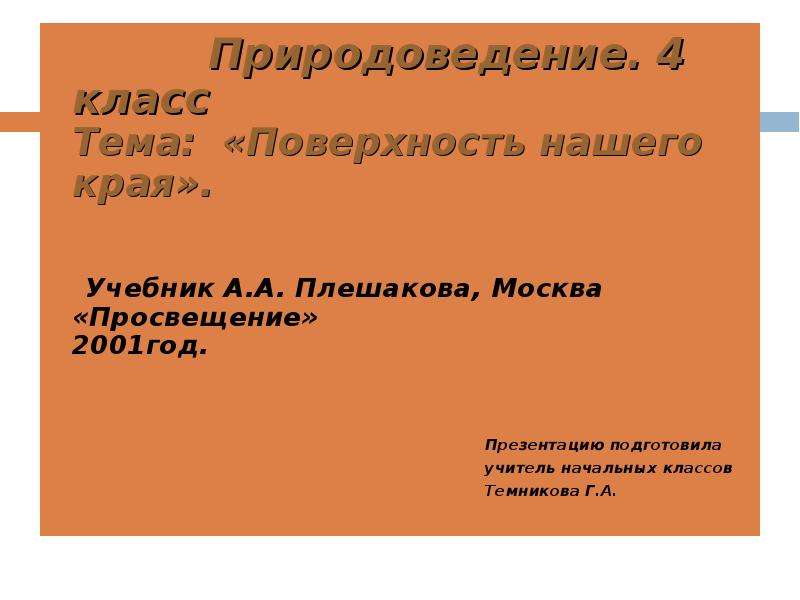 Природоведение. 4 класс
Тема: «Поверхность нашего края».

Учебник А.А. Плешакова, Москва «Просвещение»
2001год.

Презентацию подготовила
учитель начальных классов
Темникова Г.А.